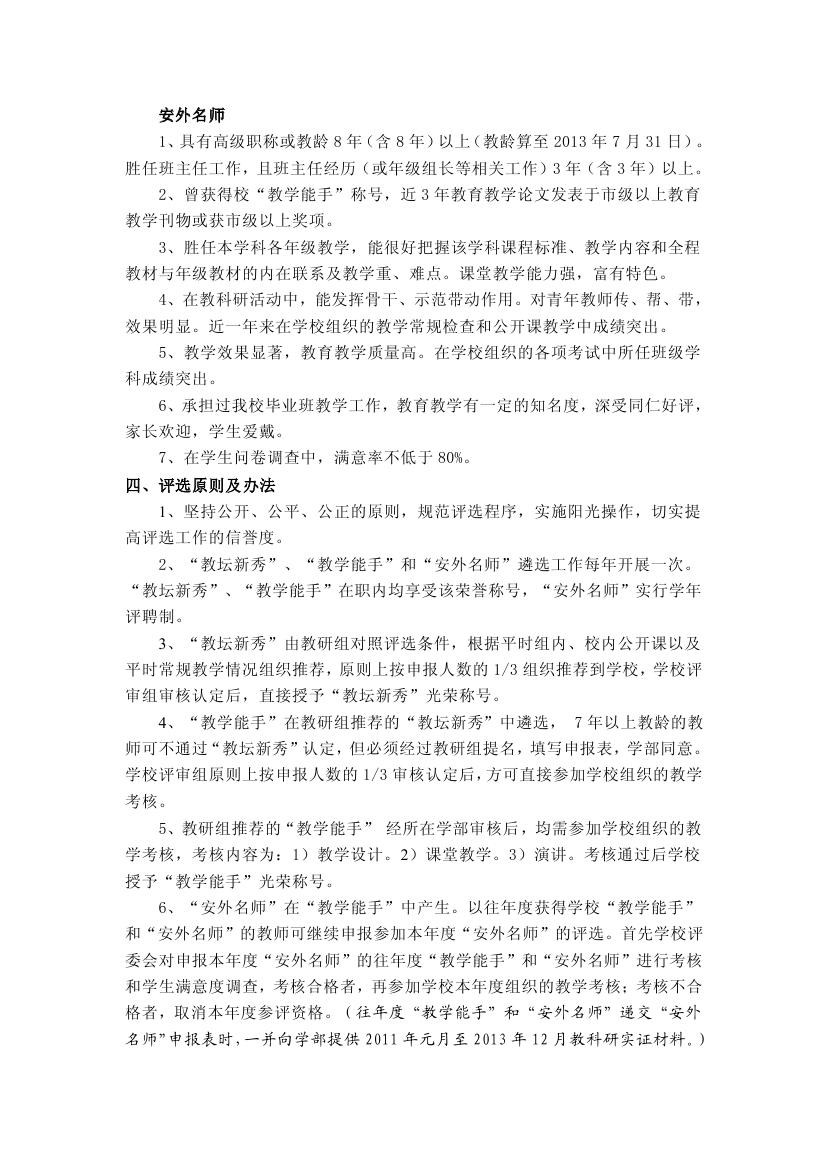 安外名师

1、具有高级职称或教龄 8 年（含 8 年）以上（教龄算至 2013 年 7 月 31 日）。胜任班主任工作，且班主任经历（或年级组长等相关工作）3 年（含 3 年）以上。

2、曾获得校“教学能手”称号，近 3 年教育教学论文发表于市级以上教育教学刊物或获市级以上奖项。

3、胜任本学科各年级教学，能很好把握该学科课程标准、教学内容和全程教材与年级教材的内在联系及教学重、难点。课堂教学能力强，富有特色。

4、在教科研活动中，能发挥骨干、示范带动作用。对青年教师传、帮、带，效果明显。近一年来在学校组织的教学常规检查和公开课教学中成绩突出。

5、教学效果显著，教育教学质量高。在学校组织的各项考试中所任班级学科成绩突出。

6、承担过我校毕业班教学工作，教育教学有一定的知名度，深受同仁好评，家长欢迎，学生爱戴。

7、在学生问卷调查中，满意率不低于 80%。

四、评选原则及办法

1、坚持公开、公平、公正的原则，规范评选程序，实施阳光操作，切实提高评选工作的信誉度。

2、“教坛新秀”、“教学能手”和“安外名师”遴选工作每年开展一次。“教坛新秀”、“教学能手”在职内均享受该荣誉称号，“安外名师”实行学年评聘制。

3、“教坛新秀”由教研组对照评选条件，根据平时组内、校内公开课以及平时常规教学情况组织推荐，原则上按申报人数的 1/3 组织推荐到学校，学校评审组审核认定后，直接授予“教坛新秀”光荣称号。

4、“教学能手”在教研组推荐的“教坛新秀”中遴选， 7 年以上教龄的教师可不通过“教坛新秀”认定，但必须经过教研组提名，填写申报表，学部同意。学校评审组原则上按申报人数的 1/3 审核认定后，方可直接参加学校组织的教学考核。

5、教研组推荐的“教学能手” 经所在学部审核后，均需参加学校组织的教学考核，考核内容为：1）教学设计。2）课堂教学。3）演讲。考核通过后学校授予“教学能手”光荣称号。

6、“安外名师”在“教学能手”中产生。以往年度获得学校“教学能手”和“安外名师”的教师可继续申报参加本年度“安外名师”的评选。首先学校评委会对申报本年度“安外名师”的往年度“教学能手”和“安外名师”进行考核和学生满意度调查，考核合格者，再参加学校本年度组织的教学考核；考核不合格者，取消本年度参评资格。（往年度“教学能手”和“安外名师”递交“安外名师”申报表时，一并向学部提供 2011 年元月至 2013 年 12 月教科研实证材料。）